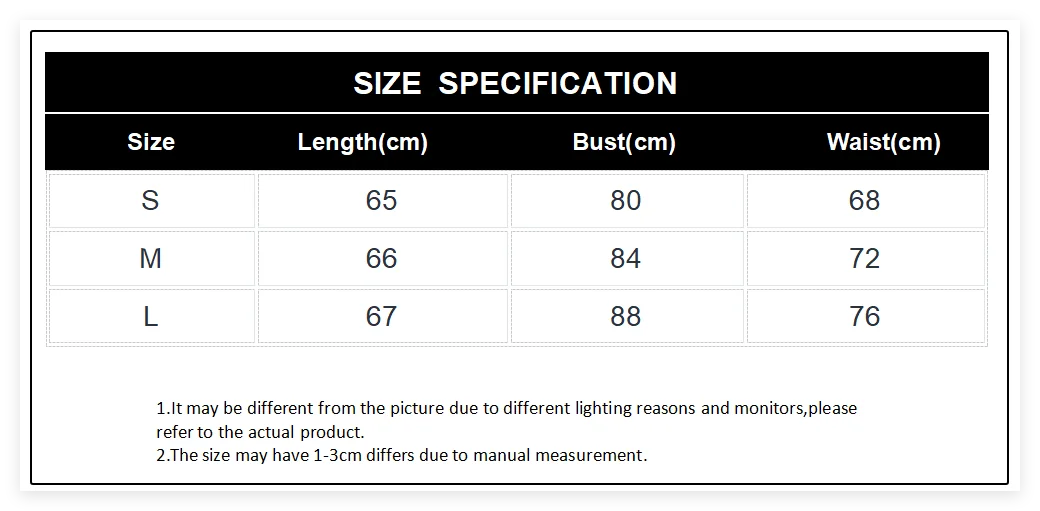 SIZE SPECIFICATION

| Size | Length(cm) | Bust(cm) | Waist(cm) |
|---|---|---|---|
| S | 65 | 80 | 68 |
| M | 66 | 84 | 72 |
| L | 67 | 88 | 76 |

1.It may be different from the picture due to different lighting reasons and monitors,please refer to the actual product.
2.The size may have 1-3cm differs due to manual measurement.